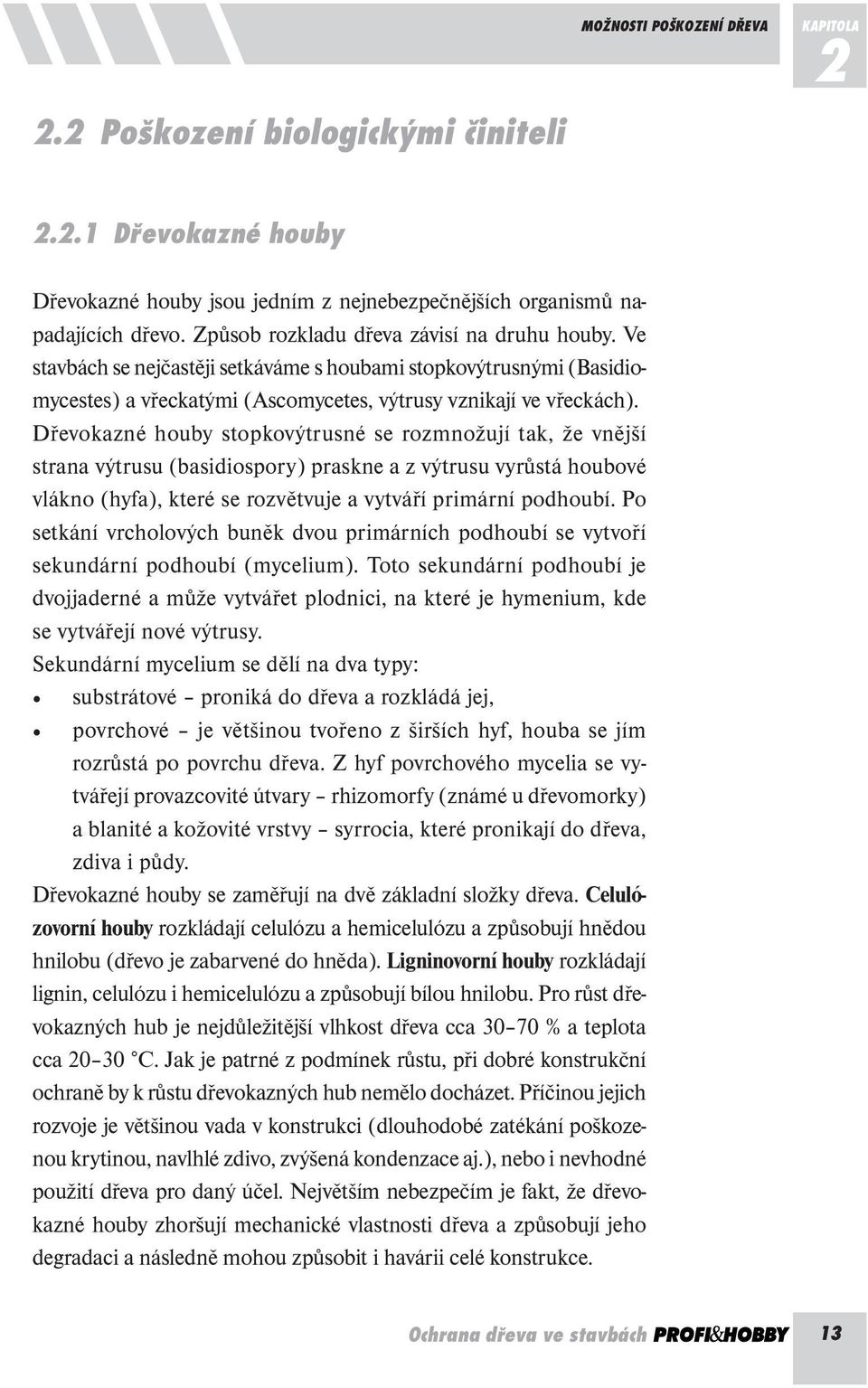 MOŽNOSTI POŠKOZENÍ DŘEVA KAPITOLA 2

2.2 Poškození biologickými činiteli

2.2.1 Dřevokazné houby

Dřevokazné houby jsou jedním z nejnebezpečnějších organismů napadajících dřevo. Způsob rozkladu dřeva závisí na druhu houby. Ve stavbách se nejčastěji setkáváme s houbami stopkovýtrusnými (Basidiomycestes) a vřeckatými (Ascomycetes, výtrusy vznikají ve vřeckách). Dřevokazné houby stopkovýtrusné se rozmnožují tak, že vnější strana výtrusu (basidiospory) praskne a z výtrusu vyrůstá houbové vlákno (hyfa), které se rozvětvuje a vytváří primární podhoubí. Po setkání vrcholových buněk dvou primárních podhoubí se vytvoří sekundární podhoubí (mycelium). Toto sekundární podhoubí je dvojjaderné a může vytvářet plodnici, na které je hymenium, kde se vytvářejí nové výtrusy.
Sekundární mycelium se dělí na dva typy:
• substrátové – proniká do dřeva a rozkládá jej,
• povrchové – je většinou tvořeno z širších hyf, houba se jím rozrůstá po povrchu dřeva. Z hyf povrchového mycelia se vytvářejí provazcovité útvary – rhizomorfy (známé u dřevomorky) a blanité a kožovité vrstvy – syrrocia, které pronikají do dřeva, zdiva i půdy.
Dřevokazné houby se zaměřují na dvě základní složky dřeva. Celulózovorní houby rozkládají celulózu a hemicelulózu a způsobují hnědou hnilobu (dřevo je zabarvené do hněda). Ligninovorní houby rozkládají lignin, celulózu i hemicelulózu a způsobují bílou hnilobu. Pro růst dřevokazných hub je nejdůležitější vlhkost dřeva cca 30–70 % a teplota cca 20–30 °C. Jak je patrné z podmínek růstu, při dobré konstrukční ochraně by k růstu dřevokazných hub nemělo docházet. Příčinou jejich rozvoje je většinou vada v konstrukci (dlouhodobé zatékání poškozenou krytinou, navlhlé zdivo, zvýšená kondenzace aj.), nebo i nevhodné použití dřeva pro daný účel. Největším nebezpečím je fakt, že dřevokazné houby zhoršují mechanické vlastnosti dřeva a způsobují jeho degradaci a následně mohou způsobit i havárii celé konstrukce.

Ochrana dřeva ve stavbách PROFI&HOBBY 13